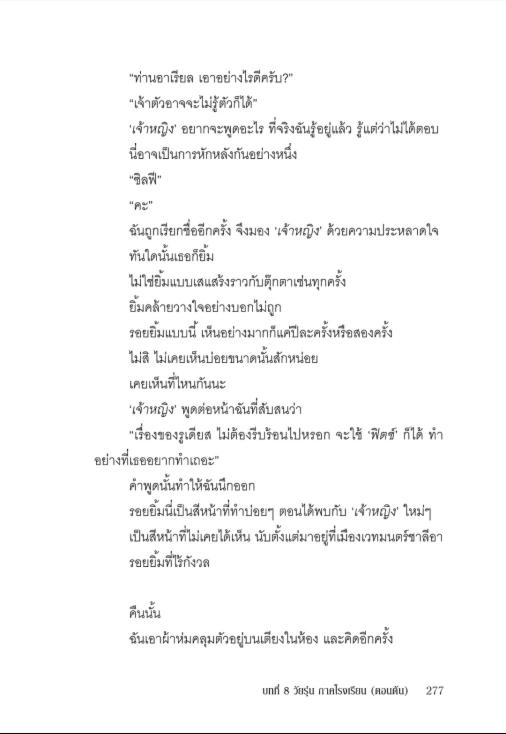 "ท่านอาเรียล เอาอย่างไรดีครับ?"

"เจ้าตัวอาจจะไม่รู้ตัวก็ได้"

'เจ้าหญิง' อยากจะพูดอะไร ที่จริงฉันรู้อยู่แล้ว รู้แต่ว่าไม่ได้ตอบ

นี่อาจเป็นการหักหลังกันอย่างหนึ่ง

"ซิลฟี"

"คะ"

ฉันถูกเรียกชื่ออีกครั้ง จึงมอง 'เจ้าหญิง' ด้วยความประหลาดใจ

ทันใดนั้นเธอก็ยิ้ม

ไม่ใช่ยิ้มแบบเสแสร้งราวกับตุ๊กตาเช่นทุกครั้ง

ยิ้มคล้ายวางใจอย่างบอกไม่ถูก

รอยยิ้มแบบนี้ เห็นอย่างมากก็แค่ปีละครั้งหรือสองครั้ง

ไม่สิ ไม่เคยเห็นบ่อยขนาดนั้นสักหน่อย

เคยเห็นที่ไหนกันนะ

'เจ้าหญิง' พูดต่อหน้าฉันที่สับสนว่า

"เรื่องของรูเดียส ไม่ต้องรีบร้อนไปหรอก จะใช้ 'ฟิตซ์' ก็ได้ ทำอย่างที่เธออยากทำเถอะ"

คำพูดนั้นทำให้ฉันนึกออก

รอยยิ้มนี่เป็นสีหน้าที่ทำบ่อยๆ ตอนได้พบกับ 'เจ้าหญิง' ใหม่ๆ

เป็นสีหน้าที่ไม่เคยได้เห็น นับตั้งแต่มาอยู่ที่เมืองเวทมนตร์ชาลีอา

รอยยิ้มที่ไร้กังวล

คืนนั้น

ฉันเอาผ้าห่มคลุมตัวอยู่บนเตียงในห้อง และคิดอีกครั้ง

บทที่ 8 วัยรุ่น ภาคโรงเรียน (ตอนต้น) 277